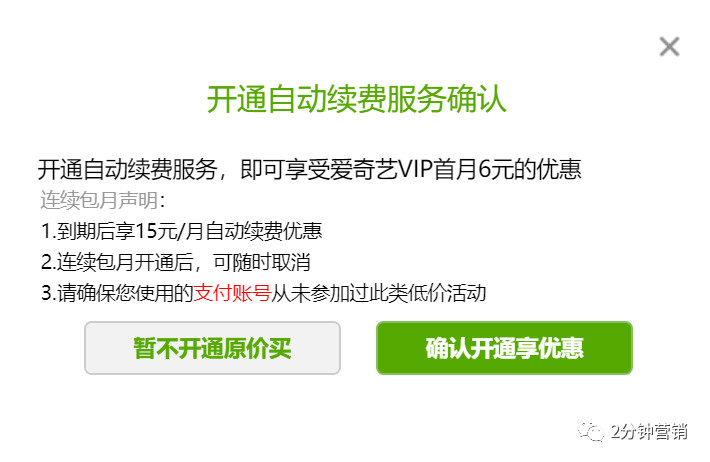 ×

开通自动续费服务确认

开通自动续费服务，即可享受爱奇艺VIP首月6元的优惠
连续包月声明：
1.到期后享15元/月自动续费优惠
2.连续包月开通后，可随时取消
3.请确保您使用的支付账号从未参加过此类低价活动

暂不开通原价买

确认开通享优惠

2分钟营销